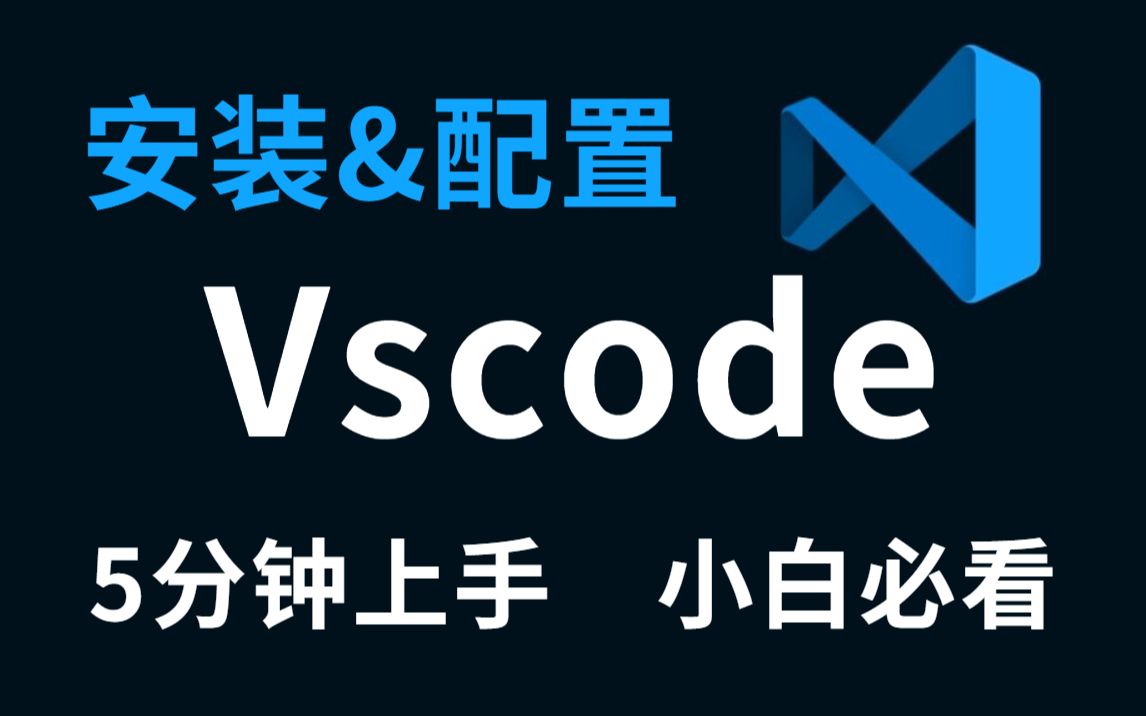 安装&配置

Vscode

5分钟上手　小白必看